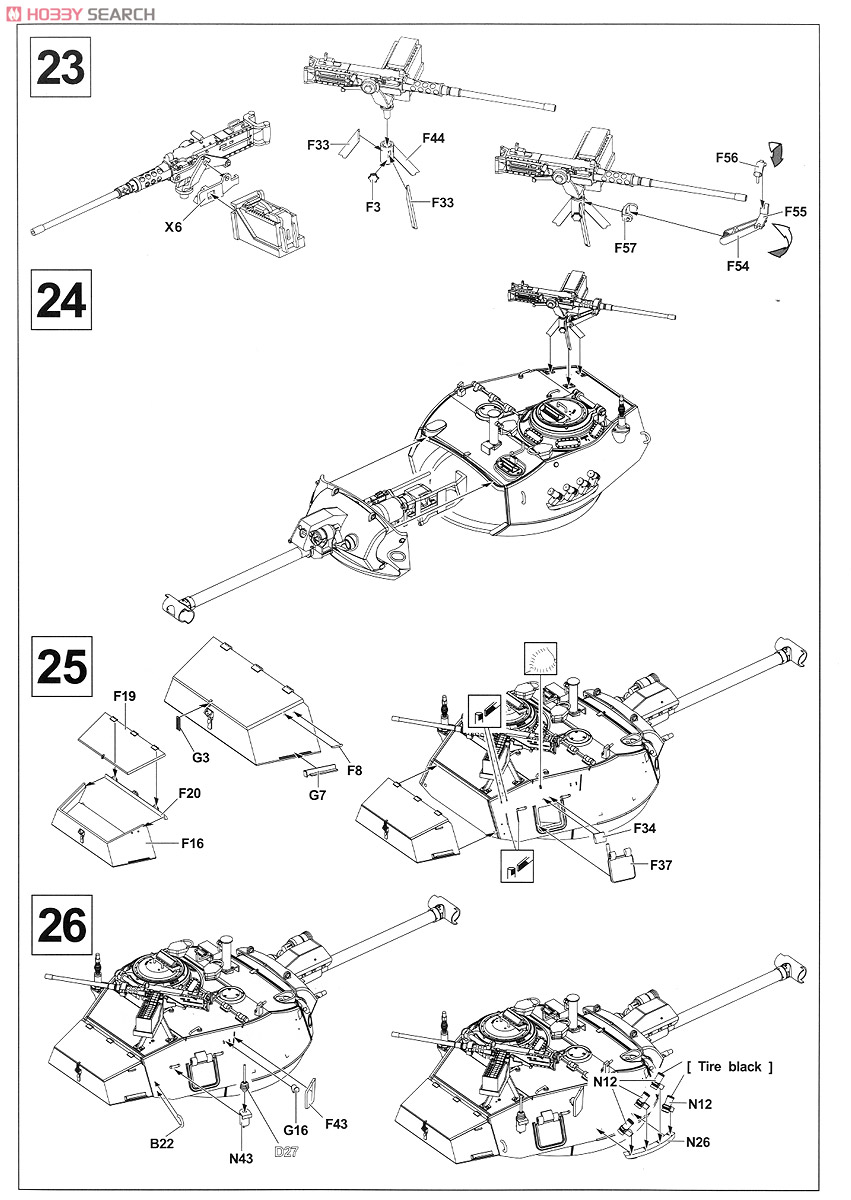 HOBBY SEARCH

23

F33
F44
F3
F33
X6
F56
F55
F57
F54

24

25

F19
G3
F8
G7
F20
F16
F34
F37

26

[ Tire black ]
N12
N12
N26
B22
N43
D27
G16
F43